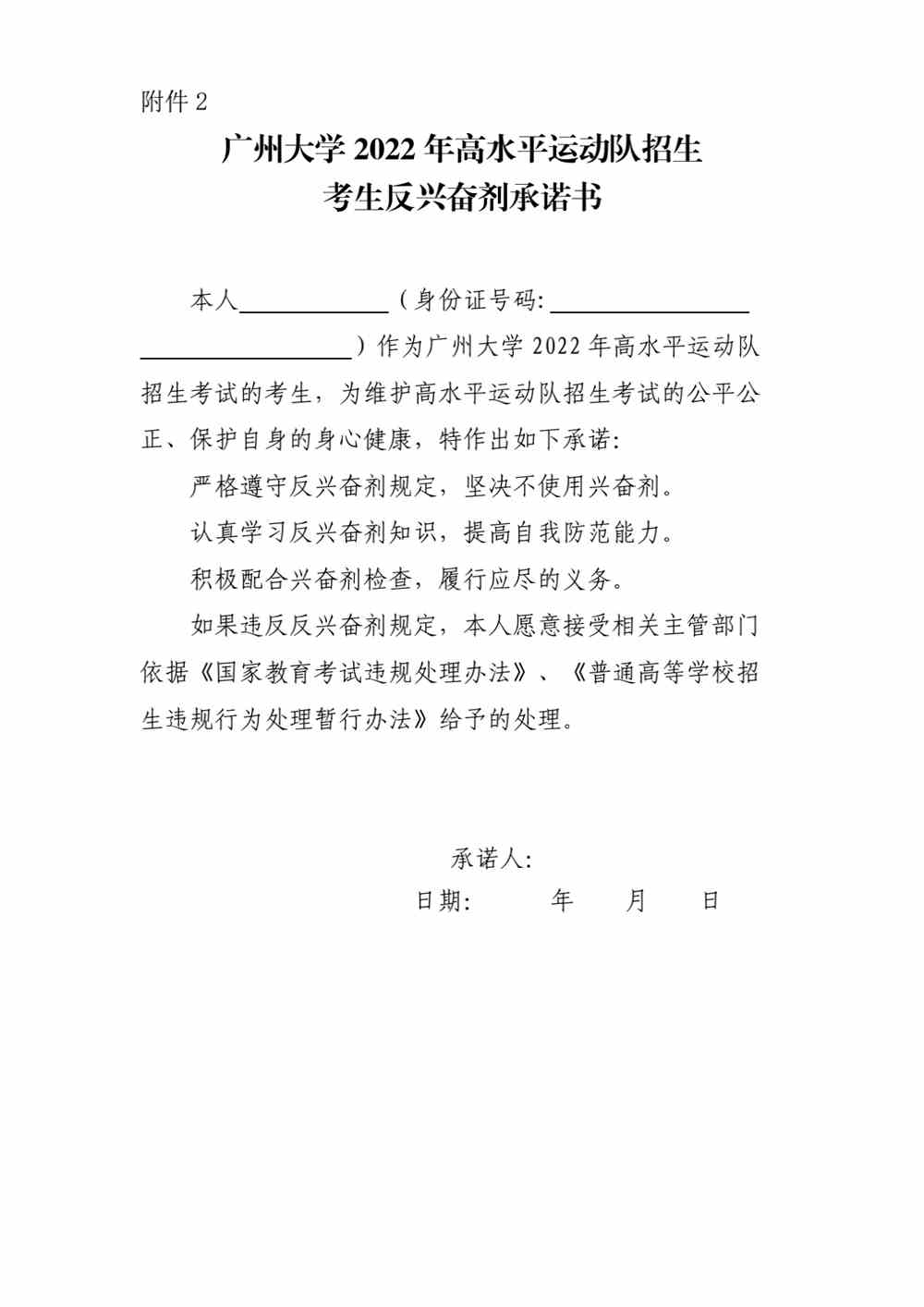 附件 2

广州大学 2022 年高水平运动队招生
考生反兴奋剂承诺书

本人____________（身份证号码：________________________________）作为广州大学 2022 年高水平运动队招生考试的考生，为维护高水平运动队招生考试的公平公正、保护自身的身心健康，特作出如下承诺：

严格遵守反兴奋剂规定，坚决不使用兴奋剂。

认真学习反兴奋剂知识，提高自我防范能力。

积极配合兴奋剂检查，履行应尽的义务。

如果违反反兴奋剂规定，本人愿意接受相关主管部门依据《国家教育考试违规处理办法》、《普通高等学校招生违规行为处理暂行办法》给予的处理。

承诺人：

日期：　　年　　月　　日